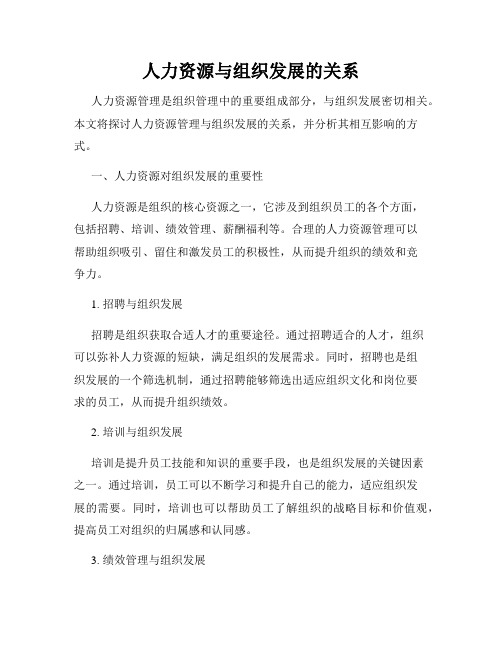 人力资源与组织发展的关系

人力资源管理是组织管理中的重要组成部分，与组织发展密切相关。本文将探讨人力资源管理与组织发展的关系，并分析其相互影响的方式。

一、人力资源对组织发展的重要性

人力资源是组织的核心资源之一，它涉及到组织员工的各个方面，包括招聘、培训、绩效管理、薪酬福利等。合理的人力资源管理可以帮助组织吸引、留住和激发员工的积极性，从而提升组织的绩效和竞争力。

1. 招聘与组织发展

招聘是组织获取合适人才的重要途径。通过招聘适合的人才，组织可以弥补人力资源的短缺，满足组织的发展需求。同时，招聘也是组织发展的一个筛选机制，通过招聘能够筛选出适应组织文化和岗位要求的员工，从而提升组织绩效。

2. 培训与组织发展

培训是提升员工技能和知识的重要手段，也是组织发展的关键因素之一。通过培训，员工可以不断学习和提升自己的能力，适应组织发展的需要。同时，培训也可以帮助员工了解组织的战略目标和价值观，提高员工对组织的归属感和认同感。

3. 绩效管理与组织发展